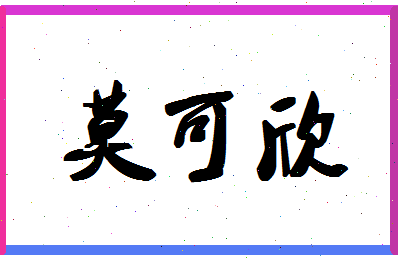 莫可欣